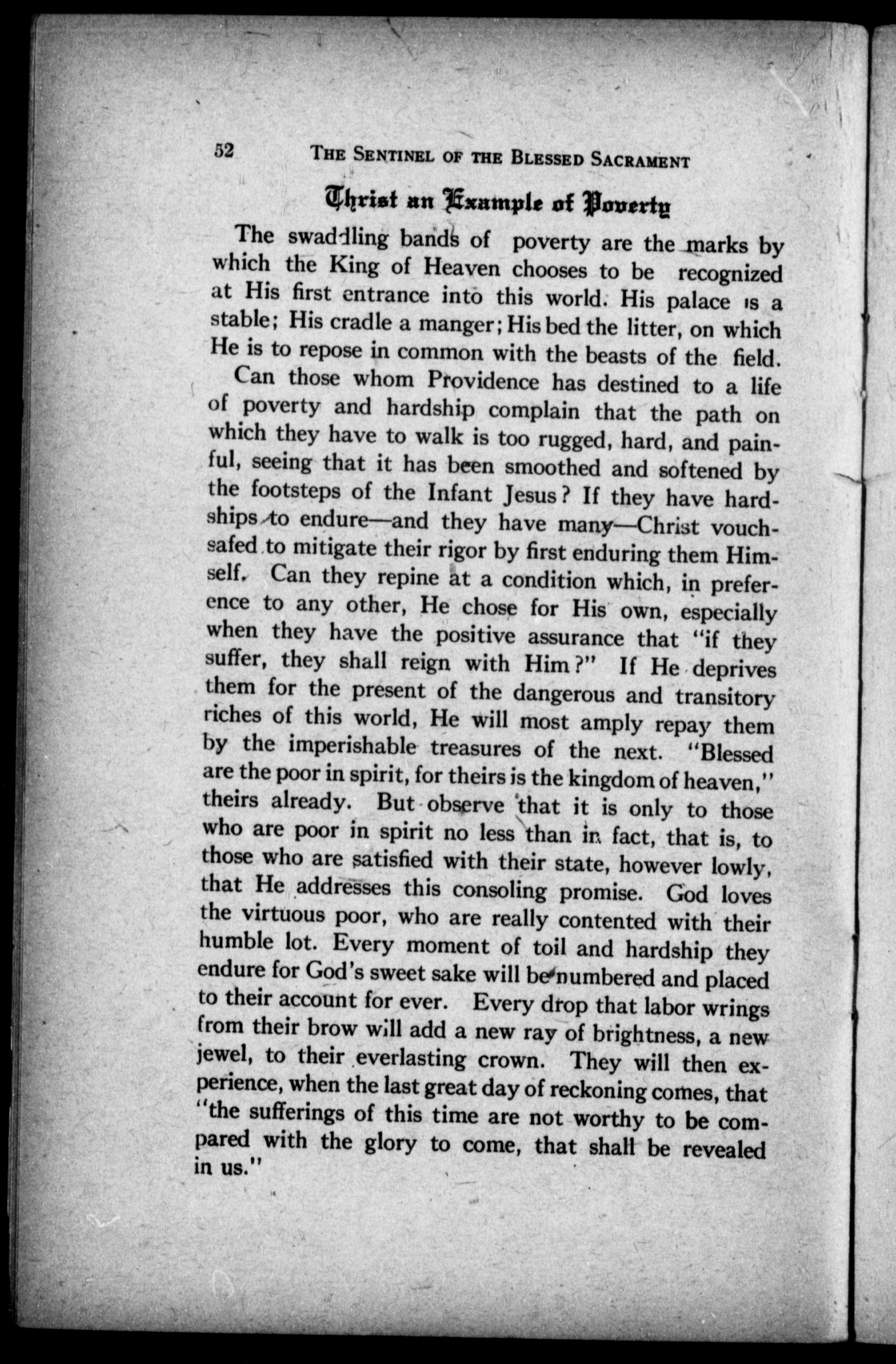 52 THE SENTINEL OF THE BLESSED SACRAMENT

Christ an Example of Poverty

The swaddling bands of poverty are the marks by which the King of Heaven chooses to be recognized at His first entrance into this world. His palace is a stable; His cradle a manger; His bed the litter, on which He is to repose in common with the beasts of the field.

Can those whom Providence has destined to a life of poverty and hardship complain that the path on which they have to walk is too rugged, hard, and painful, seeing that it has been smoothed and softened by the footsteps of the Infant Jesus? If they have hardships to endure—and they have many—Christ vouchsafed to mitigate their rigor by first enduring them Himself. Can they repine at a condition which, in preference to any other, He chose for His own, especially when they have the positive assurance that "if they suffer, they shall reign with Him?" If He deprives them for the present of the dangerous and transitory riches of this world, He will most amply repay them by the imperishable treasures of the next. "Blessed are the poor in spirit, for theirs is the kingdom of heaven," theirs already. But observe that it is only to those who are poor in spirit no less than in fact, that is, to those who are satisfied with their state, however lowly, that He addresses this consoling promise. God loves the virtuous poor, who are really contented with their humble lot. Every moment of toil and hardship they endure for God's sweet sake will be numbered and placed to their account for ever. Every drop that labor wrings from their brow will add a new ray of brightness, a new jewel, to their everlasting crown. They will then experience, when the last great day of reckoning comes, that "the sufferings of this time are not worthy to be compared with the glory to come, that shall be revealed in us."